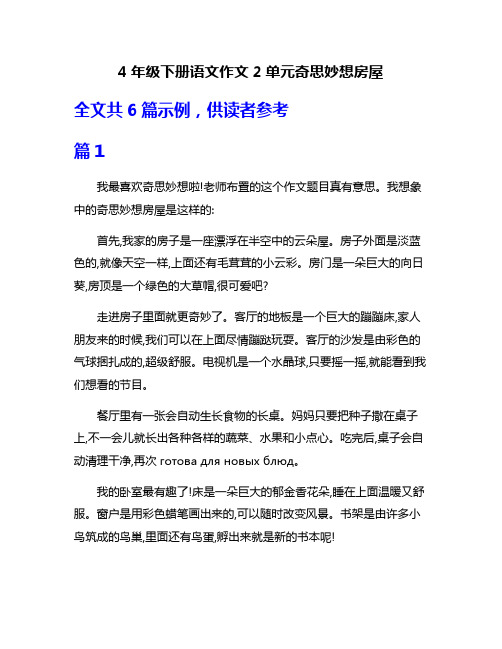 4 年级下册语文作文 2 单元奇思妙想房屋

全文共 6 篇示例，供读者参考

篇 1

我最喜欢奇思妙想啦!老师布置的这个作文题目真有意思。我想象中的奇思妙想房屋是这样的:

首先,我家的房子是一座漂浮在半空中的云朵屋。房子外面是淡蓝色的,就像天空一样,上面还有毛茸茸的小云彩。房门是一朵巨大的向日葵,房顶是一个绿色的大草帽,很可爱吧?

走进房子里面就更奇妙了。客厅的地板是一个巨大的蹦蹦床,家人朋友来的时候,我们可以在上面尽情蹦跶玩耍。客厅的沙发是由彩色的气球捆扎成的,超级舒服。电视机是一个水晶球,只要摇一摇,就能看到我们想看的节目。

餐厅里有一张会自动生长食物的长桌。妈妈只要把种子撒在桌子上,不一会儿就长出各种各样的蔬菜、水果和小点心。吃完后,桌子会自动清理干净,再次 готова для новых блюд。

我的卧室最有趣了!床是一朵巨大的郁金香花朵,睡在上面温暖又舒服。窗户是用彩色蜡笔画出来的,可以随时改变风景。书架是由许多小鸟筑成的鸟巢,里面还有鸟蛋,孵出来就是新的书本呢!